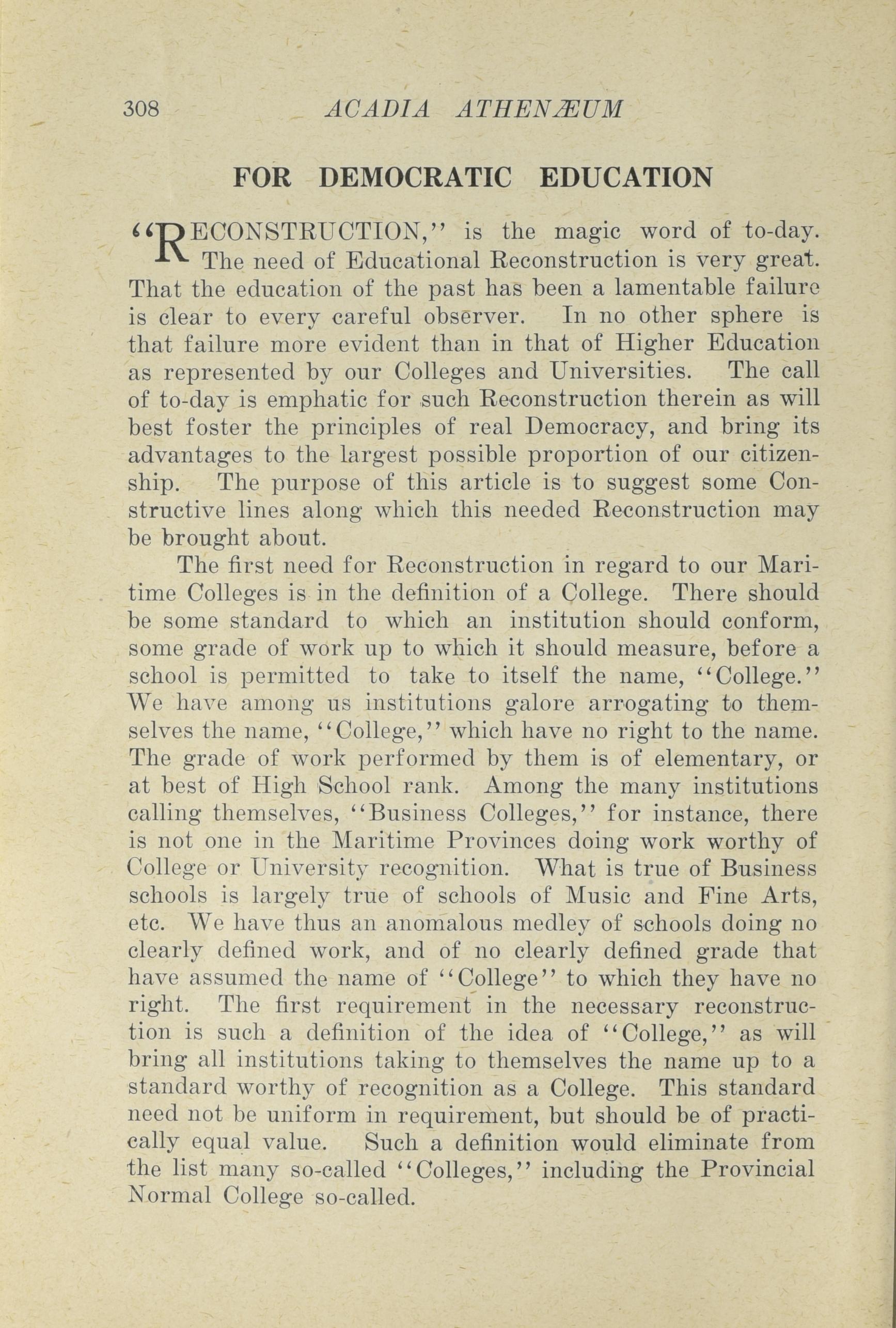 308 ACADIA ATHENÆUM

FOR DEMOCRATIC EDUCATION

"RECONSTRUCTION," is the magic word of to-day. The need of Educational Reconstruction is very great. That the education of the past has been a lamentable failure is clear to every careful observer. In no other sphere is that failure more evident than in that of Higher Education as represented by our Colleges and Universities. The call of to-day is emphatic for such Reconstruction therein as will best foster the principles of real Democracy, and bring its advantages to the largest possible proportion of our citizenship. The purpose of this article is to suggest some Constructive lines along which this needed Reconstruction may be brought about.

The first need for Reconstruction in regard to our Maritime Colleges is in the definition of a College. There should be some standard to which an institution should conform, some grade of work up to which it should measure, before a school is permitted to take to itself the name, "College." We have among us institutions galore arrogating to themselves the name, "College," which have no right to the name. The grade of work performed by them is of elementary, or at best of High School rank. Among the many institutions calling themselves, "Business Colleges," for instance, there is not one in the Maritime Provinces doing work worthy of College or University recognition. What is true of Business schools is largely true of schools of Music and Fine Arts, etc. We have thus an anomalous medley of schools doing no clearly defined work, and of no clearly defined grade that have assumed the name of "College" to which they have no right. The first requirement in the necessary reconstruction is such a definition of the idea of "College," as will bring all institutions taking to themselves the name up to a standard worthy of recognition as a College. This standard need not be uniform in requirement, but should be of practically equal value. Such a definition would eliminate from the list many so-called "Colleges," including the Provincial Normal College so-called.